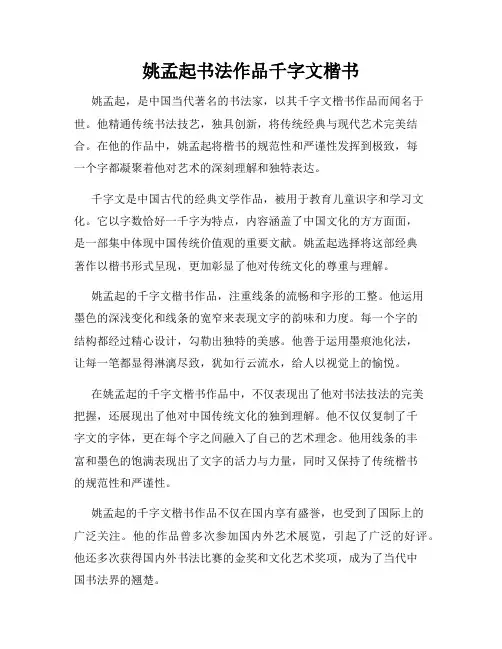 姚孟起书法作品千字文楷书

姚孟起，是中国当代著名的书法家，以其千字文楷书作品而闻名于世。他精通传统书法技艺，独具创新，将传统经典与现代艺术完美结合。在他的作品中，姚孟起将楷书的规范性和严谨性发挥到极致，每一个字都凝聚着他对艺术的深刻理解和独特表达。

千字文是中国古代的经典文学作品，被用于教育儿童识字和学习文化。它以字数恰好一千字为特点，内容涵盖了中国文化的方方面面，是一部集中体现中国传统价值观的重要文献。姚孟起选择将这部经典著作以楷书形式呈现，更加彰显了他对传统文化的尊重与理解。

姚孟起的千字文楷书作品，注重线条的流畅和字形的工整。他运用墨色的深浅变化和线条的宽窄来表现文字的韵味和力度。每一个字的结构都经过精心设计，勾勒出独特的美感。他善于运用墨痕池化法，让每一笔都显得淋漓尽致，犹如行云流水，给人以视觉上的愉悦。

在姚孟起的千字文楷书作品中，不仅表现出了他对书法技法的完美把握，还展现出了他对中国传统文化的独到理解。他不仅仅复制了千字文的字体，更在每个字之间融入了自己的艺术理念。他用线条的丰富和墨色的饱满表现出了文字的活力与力量，同时又保持了传统楷书的规范性和严谨性。

姚孟起的千字文楷书作品不仅在国内享有盛誉，也受到了国际上的广泛关注。他的作品曾多次参加国内外艺术展览，引起了广泛的好评。他还多次获得国内外书法比赛的金奖和文化艺术奖项，成为了当代中国书法界的翘楚。